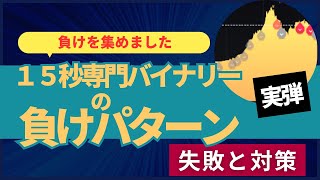 負けを集めました

１５秒専門バイナリー
の
負けパターン

実弾

失敗と対策